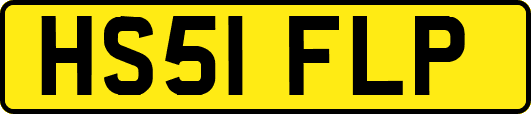 HS51 FLP